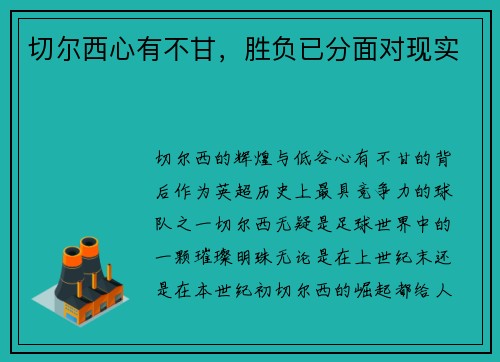 切尔西心有不甘，胜负已分面对现实

切尔西的辉煌与低谷心有不甘的背后作为英超历史上最具竞争力的球队之一切尔西无疑是足球世界中的一颗璀璨明珠无论是在上世纪末还是在本世纪初切尔西的崛起都给人